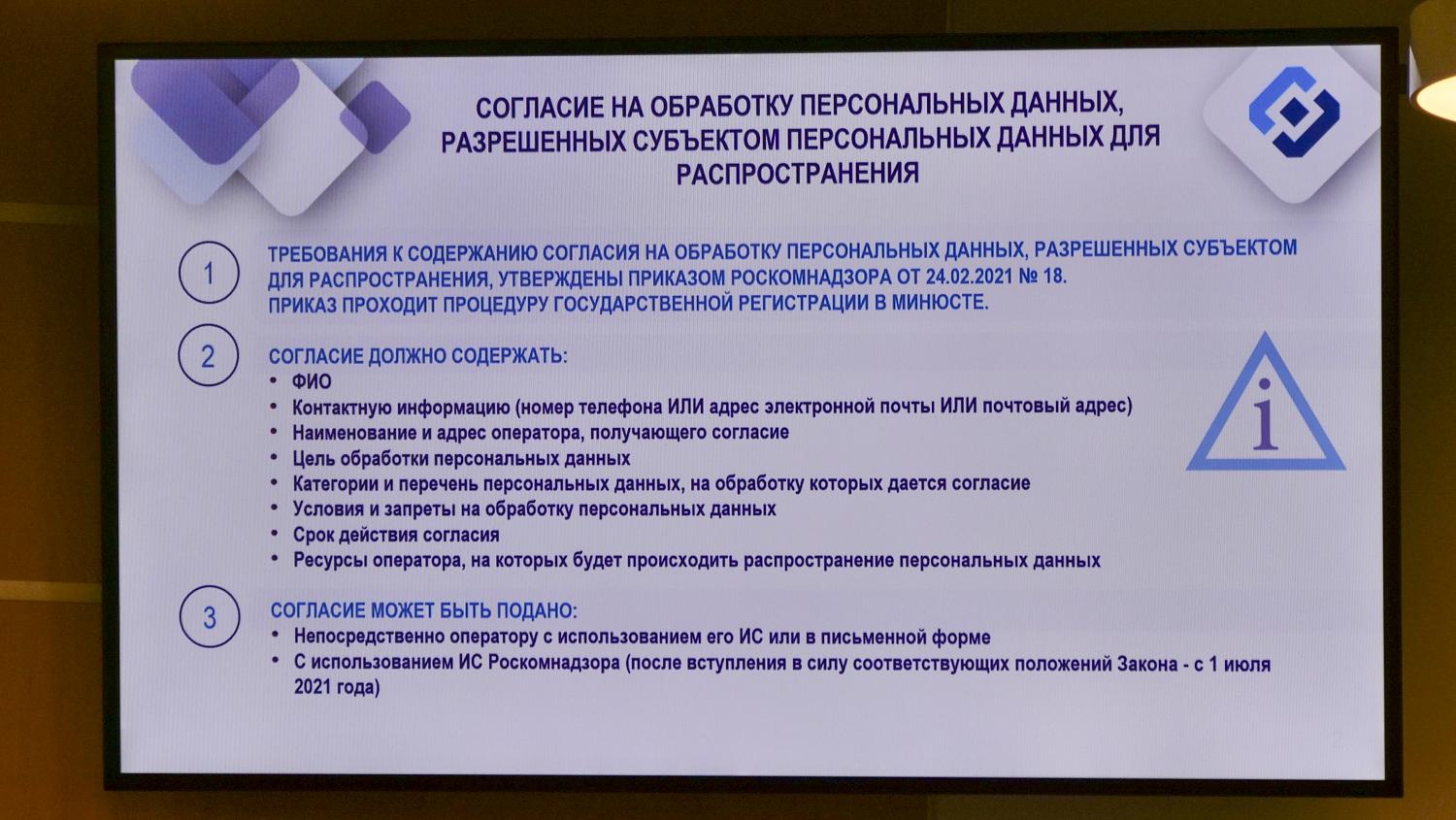 СОГЛАСИЕ НА ОБРАБОТКУ ПЕРСОНАЛЬНЫХ ДАННЫХ, РАЗРЕШЕННЫХ СУБЪЕКТОМ ПЕРСОНАЛЬНЫХ ДАННЫХ ДЛЯ РАСПРОСТРАНЕНИЯ

1

ТРЕБОВАНИЯ К СОДЕРЖАНИЮ СОГЛАСИЯ НА ОБРАБОТКУ ПЕРСОНАЛЬНЫХ ДАННЫХ, РАЗРЕШЕННЫХ СУБЪЕКТОМ ДЛЯ РАСПРОСТРАНЕНИЯ, УТВЕРЖДЕНЫ ПРИКАЗОМ РОСКОМНАДЗОРА ОТ 24.02.2021 № 18.
ПРИКАЗ ПРОХОДИТ ПРОЦЕДУРУ ГОСУДАРСТВЕННОЙ РЕГИСТРАЦИИ В МИНЮСТЕ.

2

СОГЛАСИЕ ДОЛЖНО СОДЕРЖАТЬ:
• ФИО
• Контактную информацию (номер телефона ИЛИ адрес электронной почты ИЛИ почтовый адрес)
• Наименование и адрес оператора, получающего согласие
• Цель обработки персональных данных
• Категории и перечень персональных данных, на обработку которых дается согласие
• Условия и запреты на обработку персональных данных
• Срок действия согласия
• Ресурсы оператора, на которых будет происходить распространение персональных данных

i

3

СОГЛАСИЕ МОЖЕТ БЫТЬ ПОДАНО:
• Непосредственно оператору с использованием его ИС или в письменной форме
• С использованием ИС Роскомнадзора (после вступления в силу соответствующих положений Закона - с 1 июля 2021 года)